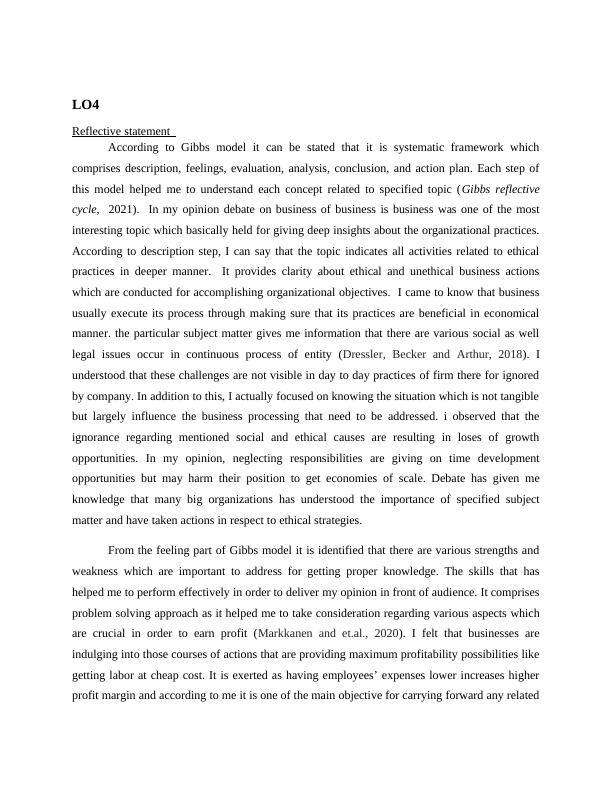 LO4

Reflective statement

According to Gibbs model it can be stated that it is systematic framework which comprises description, feelings, evaluation, analysis, conclusion, and action plan. Each step of this model helped me to understand each concept related to specified topic (Gibbs reflective cycle, 2021). In my opinion debate on business of business is business was one of the most interesting topic which basically held for giving deep insights about the organizational practices. According to description step, I can say that the topic indicates all activities related to ethical practices in deeper manner. It provides clarity about ethical and unethical business actions which are conducted for accomplishing organizational objectives. I came to know that business usually execute its process through making sure that its practices are beneficial in economical manner. the particular subject matter gives me information that there are various social as well legal issues occur in continuous process of entity (Dressler, Becker and Arthur, 2018). I understood that these challenges are not visible in day to day practices of firm there for ignored by company. In addition to this, I actually focused on knowing the situation which is not tangible but largely influence the business processing that need to be addressed. i observed that the ignorance regarding mentioned social and ethical causes are resulting in loses of growth opportunities. In my opinion, neglecting responsibilities are giving on time development opportunities but may harm their position to get economies of scale. Debate has given me knowledge that many big organizations has understood the importance of specified subject matter and have taken actions in respect to ethical strategies.

From the feeling part of Gibbs model it is identified that there are various strengths and weakness which are important to address for getting proper knowledge. The skills that has helped me to perform effectively in order to deliver my opinion in front of audience. It comprises problem solving approach as it helped me to take consideration regarding various aspects which are crucial in order to earn profit (Markkanen and et.al., 2020). I felt that businesses are indulging into those courses of actions that are providing maximum profitability possibilities like getting labor at cheap cost. It is exerted as having employees' expenses lower increases higher profit margin and according to me it is one of the main objective for carrying forward any related